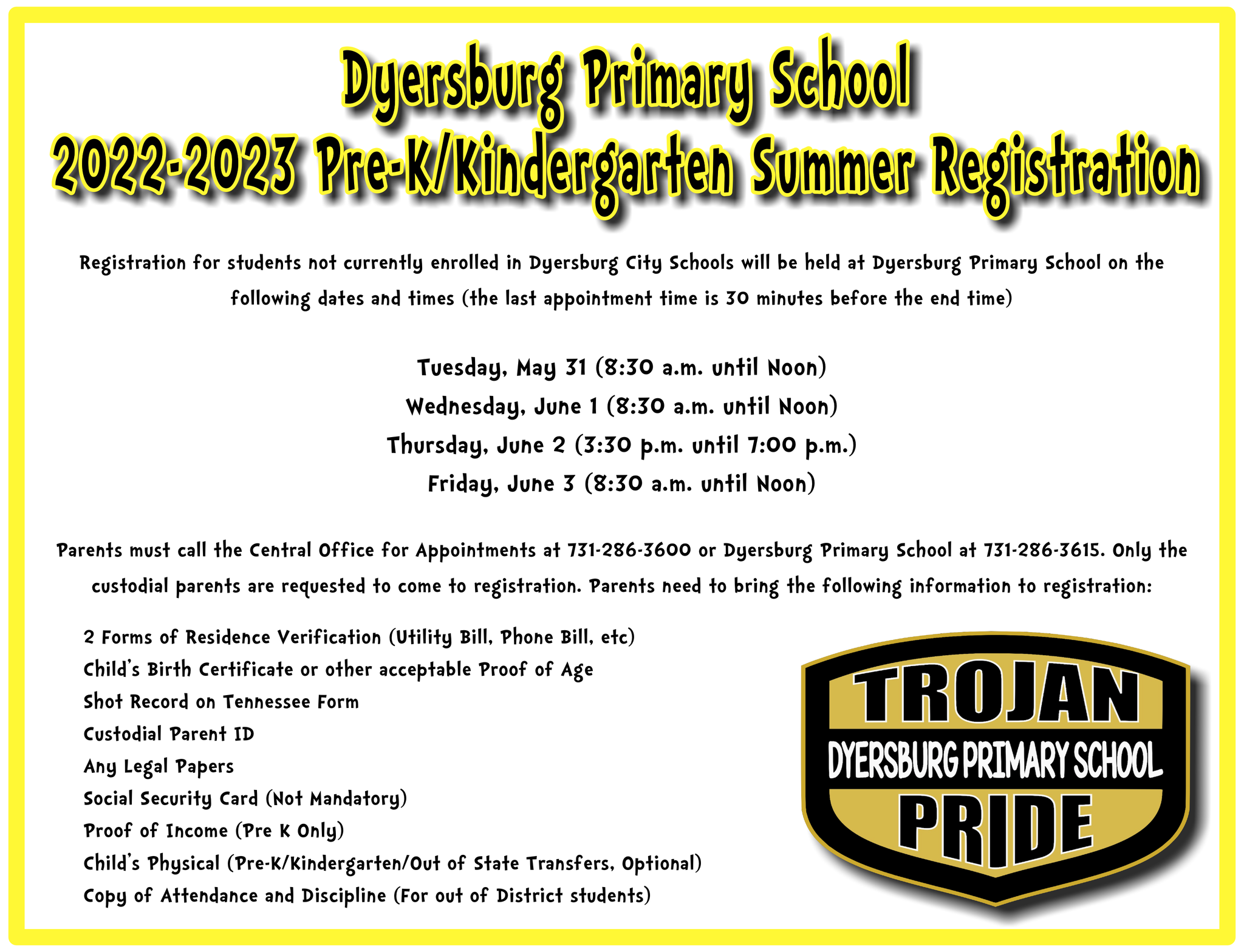 Dyersburg Primary School
2022-2023 Pre-K/Kindergarten Summer Registration

Registration for students not currently enrolled in Dyersburg City Schools will be held at Dyersburg Primary School on the following dates and times (the last appointment time is 30 minutes before the end time)

Tuesday, May 31 (8:30 a.m. until Noon)
Wednesday, June 1 (8:30 a.m. until Noon)
Thursday, June 2 (3:30 p.m. until 7:00 p.m.)
Friday, June 3 (8:30 a.m. until Noon)

Parents must call the Central Office for Appointments at 731-286-3600 or Dyersburg Primary School at 731-286-3615. Only the custodial parents are requested to come to registration. Parents need to bring the following information to registration:

2 Forms of Residence Verification (Utility Bill, Phone Bill, etc)
Child's Birth Certificate or other acceptable Proof of Age
Shot Record on Tennessee Form
Custodial Parent ID
Any Legal Papers
Social Security Card (Not Mandatory)
Proof of Income (Pre K Only)
Child's Physical (Pre-K/Kindergarten/Out of State Transfers, Optional)
Copy of Attendance and Discipline (For out of District students)

TROJAN
DYERSBURG PRIMARY SCHOOL
PRIDE